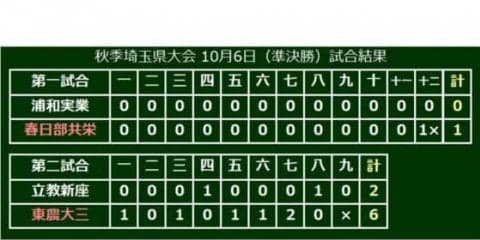 秋季埼玉県大会 10月6日（準決勝）試合結果

| 第一試合 | 一 | 二 | 三 | 四 | 五 | 六 | 七 | 八 | 九 | 十 | 十一 | 十二 | 計 |
|---|---|---|---|---|---|---|---|---|---|---|---|---|---|
| 浦和実業 | 0 | 0 | 0 | 0 | 0 | 0 | 0 | 0 | 0 | 0 | 0 | 0 | 0 |
| 春日部共栄 | 0 | 0 | 0 | 0 | 0 | 0 | 0 | 0 | 0 | 0 | 0 | 1× | 1 |

| 第二試合 | 一 | 二 | 三 | 四 | 五 | 六 | 七 | 八 | 九 | 計 |
|---|---|---|---|---|---|---|---|---|---|---|
| 立教新座 | 0 | 0 | 0 | 1 | 0 | 0 | 0 | 1 | 0 | 2 |
| 東農大三 | 1 | 0 | 1 | 0 | 1 | 1 | 2 | 0 | × | 6 |